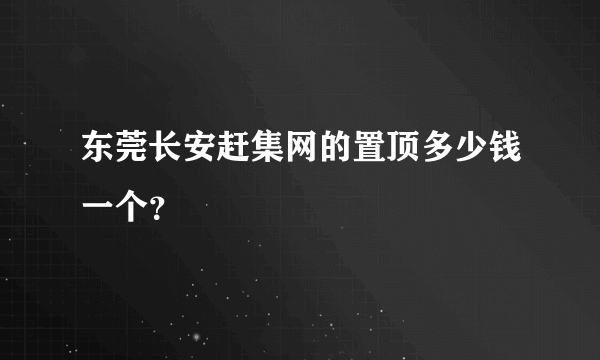 东莞长安赶集网的置顶多少钱一个?